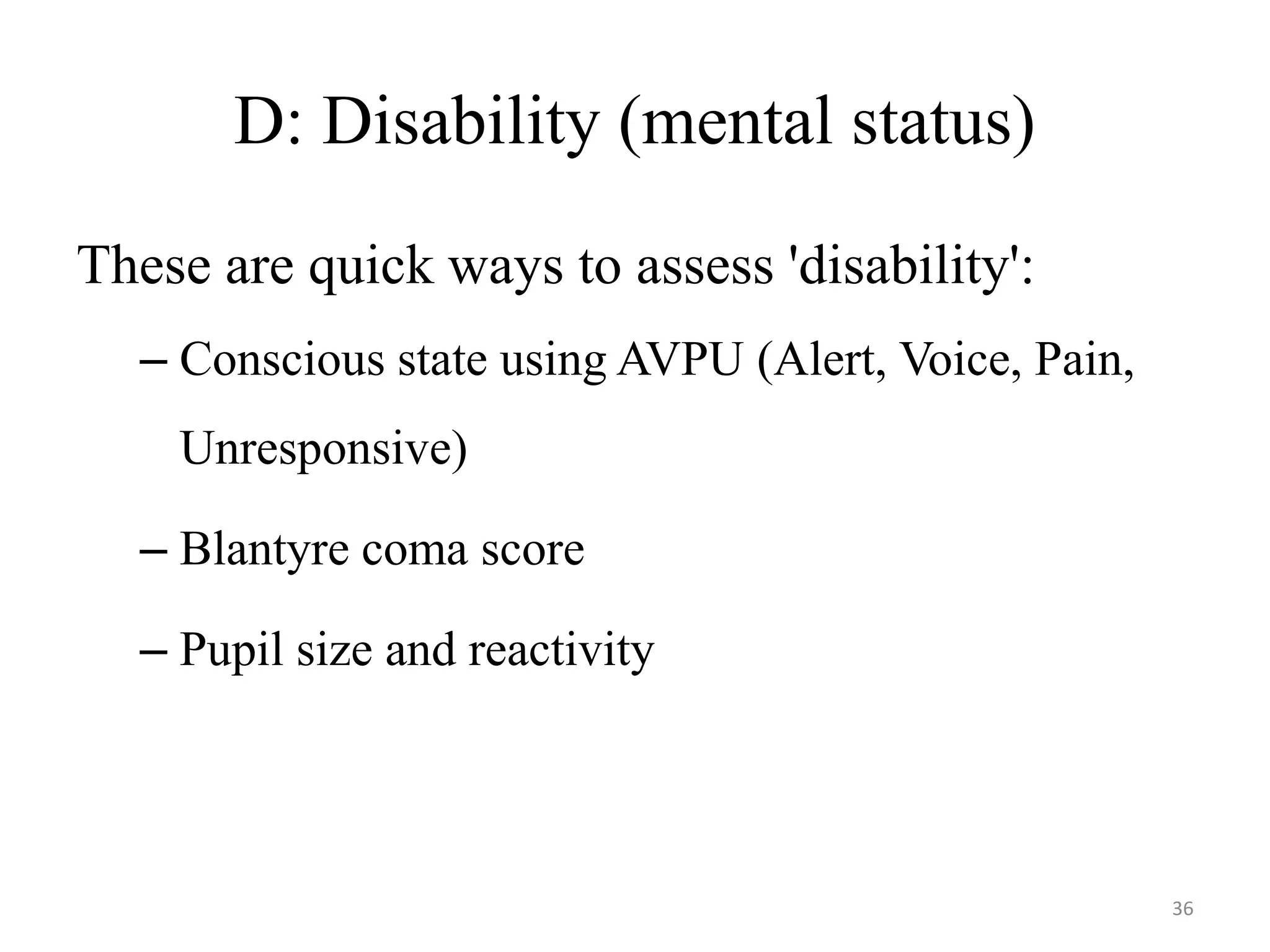 D: Disability (mental status)

These are quick ways to assess 'disability':

– Conscious state using AVPU (Alert, Voice, Pain, Unresponsive)

– Blantyre coma score

– Pupil size and reactivity

36